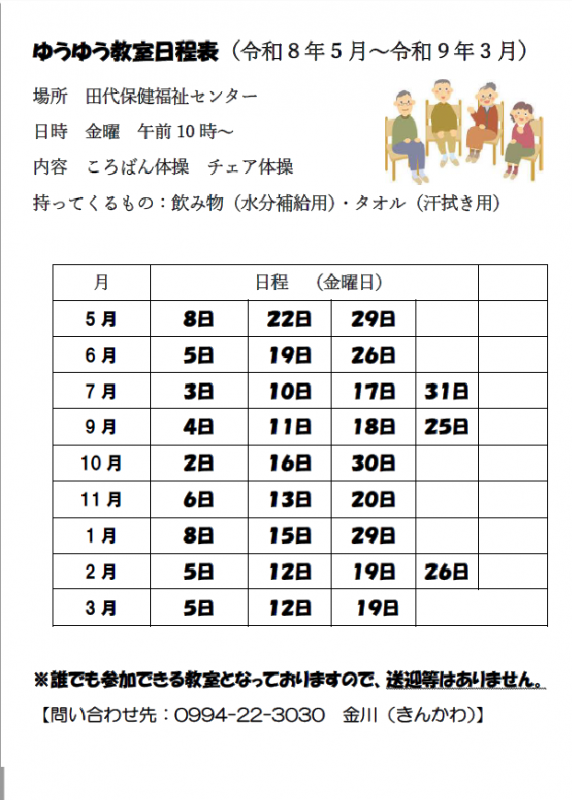 ゆうゆう教室日程表（令和８年５月～令和９年３月）

場所　田代保健福祉センター

日時　金曜　午前 10 時～

内容　ころばん体操　チェア体操

持ってくるもの：飲み物（水分補給用）・タオル（汗拭き用）

| 月 | 日程　（金曜日） | | | | |
|---|---|---|---|---|---|
| 5月 | 8日 | 22日 | 29日 | | |
| 6月 | 5日 | 19日 | 26日 | | |
| 7月 | 3日 | 10日 | 17日 | 31日 | |
| 9月 | 4日 | 11日 | 18日 | 25日 | |
| 10月 | 2日 | 16日 | 30日 | | |
| 11月 | 6日 | 13日 | 20日 | | |
| 1月 | 8日 | 15日 | 29日 | | |
| 2月 | 5日 | 12日 | 19日 | 26日 | |
| 3月 | 5日 | 12日 | 19日 | | |

※誰でも参加できる教室となっておりますので、送迎等はありません。

【問い合わせ先：0994-22-3030　金川（きんかわ）】